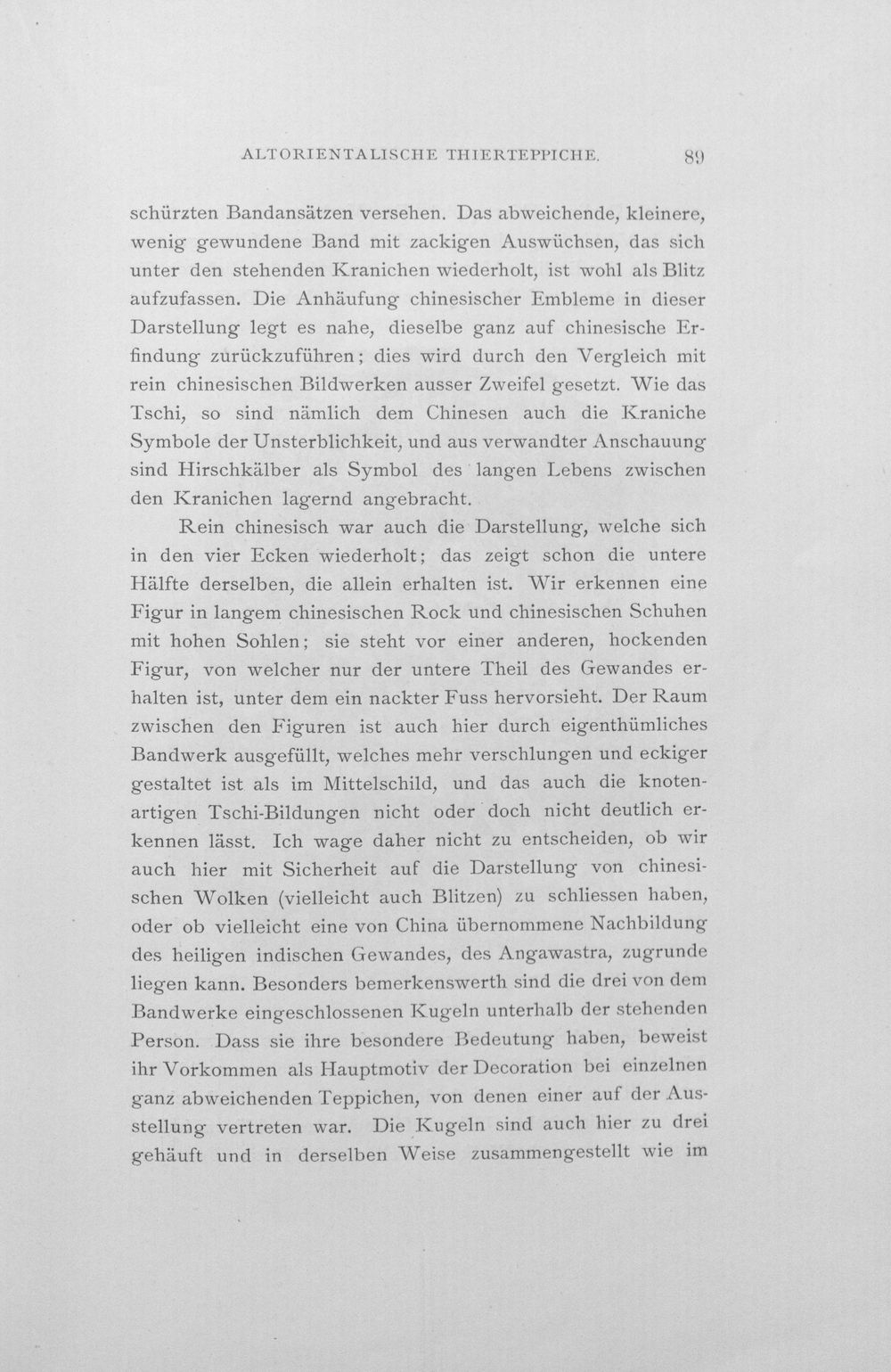 ALTORIENTALISCHE THIERTEPPICHE. 89

schürzten Bandansätzen versehen. Das abweichende, kleinere, wenig gewundene Band mit zackigen Auswüchsen, das sich unter den stehenden Kranichen wiederholt, ist wohl als Blitz aufzufassen. Die Anhäufung chinesischer Embleme in dieser Darstellung legt es nahe, dieselbe ganz auf chinesische Erfindung zurückzuführen; dies wird durch den Vergleich mit rein chinesischen Bildwerken ausser Zweifel gesetzt. Wie das Tschi, so sind nämlich dem Chinesen auch die Kraniche Symbole der Unsterblichkeit, und aus verwandter Anschauung sind Hirschkälber als Symbol des langen Lebens zwischen den Kranichen lagernd angebracht.

Rein chinesisch war auch die Darstellung, welche sich in den vier Ecken wiederholt; das zeigt schon die untere Hälfte derselben, die allein erhalten ist. Wir erkennen eine Figur in langem chinesischen Rock und chinesischen Schuhen mit hohen Sohlen; sie steht vor einer anderen, hockenden Figur, von welcher nur der untere Theil des Gewandes erhalten ist, unter dem ein nackter Fuss hervorsieht. Der Raum zwischen den Figuren ist auch hier durch eigenthümliches Bandwerk ausgefüllt, welches mehr verschlungen und eckiger gestaltet ist als im Mittelschild, und das auch die knotenartigen Tschi-Bildungen nicht oder doch nicht deutlich erkennen lässt. Ich wage daher nicht zu entscheiden, ob wir auch hier mit Sicherheit auf die Darstellung von chinesischen Wolken (vielleicht auch Blitzen) zu schliessen haben, oder ob vielleicht eine von China übernommene Nachbildung des heiligen indischen Gewandes, des Angawastra, zugrunde liegen kann. Besonders bemerkenswerth sind die drei von dem Bandwerke eingeschlossenen Kugeln unterhalb der stehenden Person. Dass sie ihre besondere Bedeutung haben, beweist ihr Vorkommen als Hauptmotiv der Decoration bei einzelnen ganz abweichenden Teppichen, von denen einer auf der Ausstellung vertreten war. Die Kugeln sind auch hier zu drei gehäuft und in derselben Weise zusammengestellt wie im